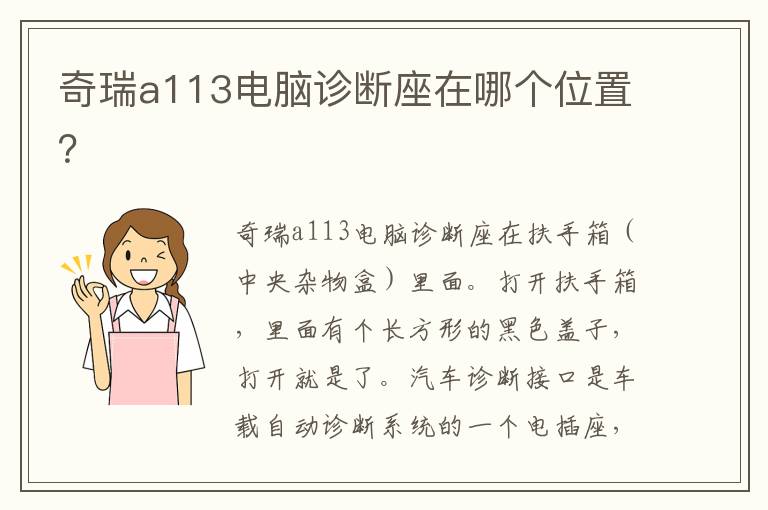 奇瑞a113电脑诊断座在哪个位置?

奇瑞a113电脑诊断座在扶手箱（中央杂物盒）里面。打开扶手箱，里面有个长方形的黑色盖子，打开就是了。汽车诊断接口是车载自动诊断系统的一个电插座，